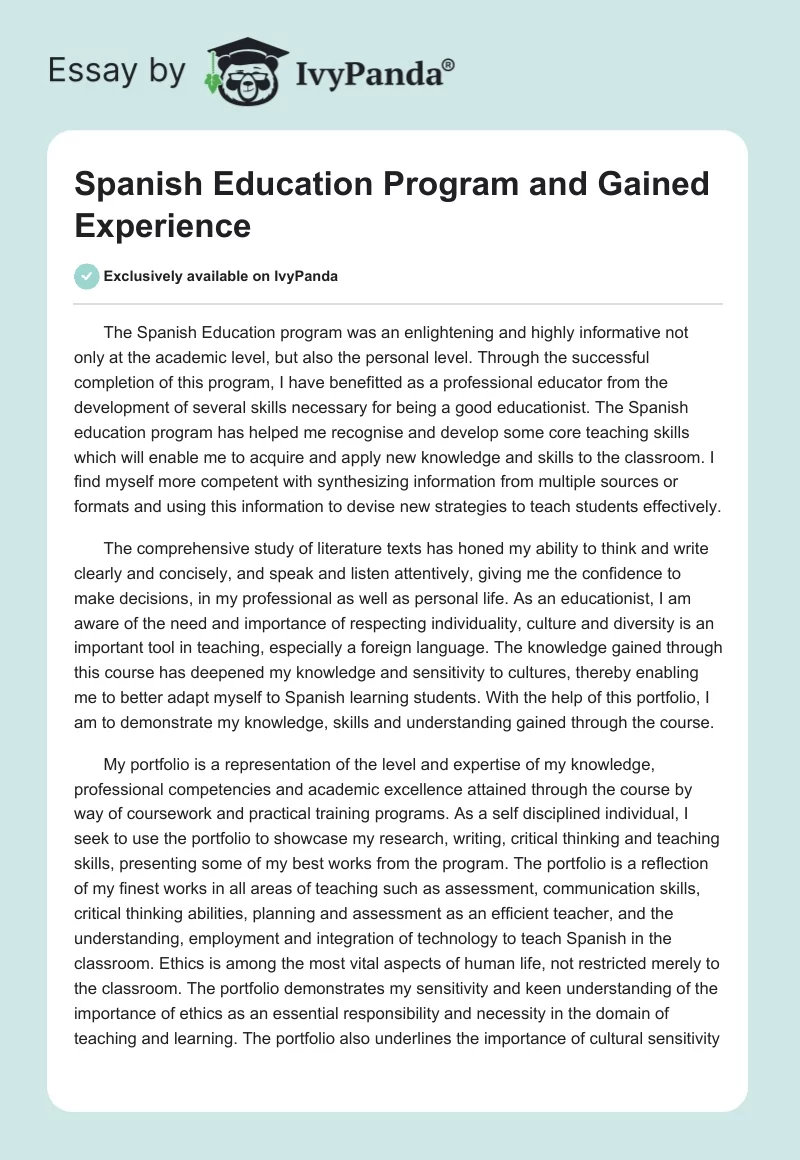 Essay by IvyPanda®

Spanish Education Program and Gained Experience

Exclusively available on IvyPanda

The Spanish Education program was an enlightening and highly informative not only at the academic level, but also the personal level. Through the successful completion of this program, I have benefitted as a professional educator from the development of several skills necessary for being a good educationist. The Spanish education program has helped me recognise and develop some core teaching skills which will enable me to acquire and apply new knowledge and skills to the classroom. I find myself more competent with synthesizing information from multiple sources or formats and using this information to devise new strategies to teach students effectively.

The comprehensive study of literature texts has honed my ability to think and write clearly and concisely, and speak and listen attentively, giving me the confidence to make decisions, in my professional as well as personal life. As an educationist, I am aware of the need and importance of respecting individuality, culture and diversity is an important tool in teaching, especially a foreign language. The knowledge gained through this course has deepened my knowledge and sensitivity to cultures, thereby enabling me to better adapt myself to Spanish learning students. With the help of this portfolio, I am to demonstrate my knowledge, skills and understanding gained through the course.

My portfolio is a representation of the level and expertise of my knowledge, professional competencies and academic excellence attained through the course by way of coursework and practical training programs. As a self disciplined individual, I seek to use the portfolio to showcase my research, writing, critical thinking and teaching skills, presenting some of my best works from the program. The portfolio is a reflection of my finest works in all areas of teaching such as assessment, communication skills, critical thinking abilities, planning and assessment as an efficient teacher, and the understanding, employment and integration of technology to teach Spanish in the classroom. Ethics is among the most vital aspects of human life, not restricted merely to the classroom. The portfolio demonstrates my sensitivity and keen understanding of the importance of ethics as an essential responsibility and necessity in the domain of teaching and learning. The portfolio also underlines the importance of cultural sensitivity